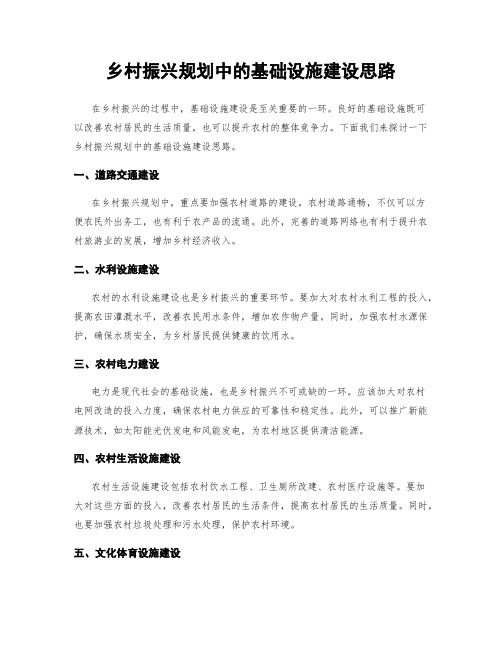 乡村振兴规划中的基础设施建设思路

在乡村振兴的过程中，基础设施建设是至关重要的一环。良好的基础设施既可以改善农村居民的生活质量，也可以提升农村的整体竞争力。下面我们来探讨一下乡村振兴规划中的基础设施建设思路。

一、道路交通建设

在乡村振兴规划中，重点要加强农村道路的建设。农村道路通畅，不仅可以方便农民外出务工，也有利于农产品的流通。此外，完善的道路网络也有利于提升农村旅游业的发展，增加乡村经济收入。

二、水利设施建设

农村的水利设施建设也是乡村振兴的重要环节。要加大对农村水利工程的投入，提高农田灌溉水平，改善农民用水条件，增加农作物产量。同时，加强农村水源保护，确保水质安全，为乡村居民提供健康的饮用水。

三、农村电力建设

电力是现代社会的基础设施，也是乡村振兴不可或缺的一环。应该加大对农村电网改造的投入力度，确保农村电力供应的可靠性和稳定性。此外，可以推广新能源技术，如太阳能光伏发电和风能发电，为农村地区提供清洁能源。

四、农村生活设施建设

农村生活设施建设包括农村饮水工程、卫生厕所改建、农村医疗设施等。要加大对这些方面的投入，改善农村居民的生活条件，提高农村居民的生活质量。同时，也要加强农村垃圾处理和污水处理，保护农村环境。

五、文化体育设施建设